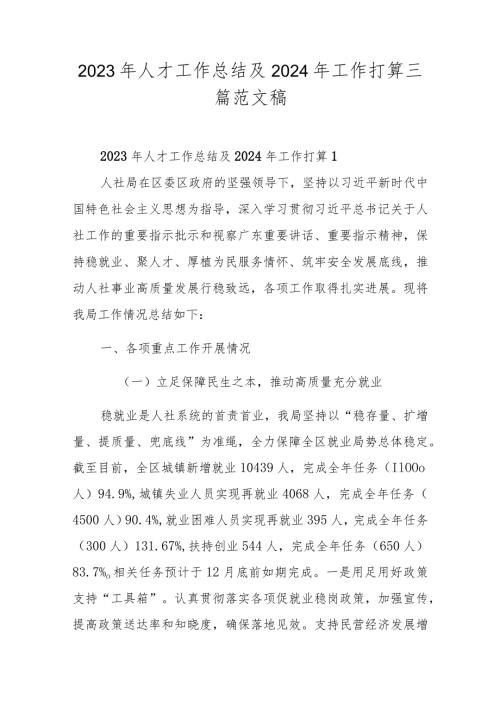 2023年人才工作总结及2024年工作打算三篇范文稿

2023年人才工作总结及2024年工作打算1

人社局在区委区政府的坚强领导下，坚持以习近平新时代中国特色社会主义思想为指导，深入学习贯彻习近平总书记关于人社工作的重要指示批示和视察广东重要讲话、重要指示精神，保持稳就业、聚人才、厚植为民服务情怀、筑牢安全发展底线，推动人社事业高质量发展行稳致远，各项工作取得扎实进展。现将我局工作情况总结如下：

一、各项重点工作开展情况

（一）立足保障民生之本，推动高质量充分就业

稳就业是人社系统的首责首业，我局坚持以“稳存量、扩增量、提质量、兜底线”为准绳，全力保障全区就业局势总体稳定。截至目前，全区城镇新增就业10439人，完成全年任务（I100o人）94.9%,城镇失业人员实现再就业4068人，完成全年任务（4500人）90.4%,就业困难人员实现再就业395人，完成全年任务（300人）131.67%,扶持创业544人，完成全年任务（650人）83.7‰相关任务预计于12月底前如期完成。一是用足用好政策支持“工具箱”。认真贯彻落实各项促就业稳岗政策，加强宣传，提高政策送达率和知晓度，确保落地见效。支持民营经济发展增